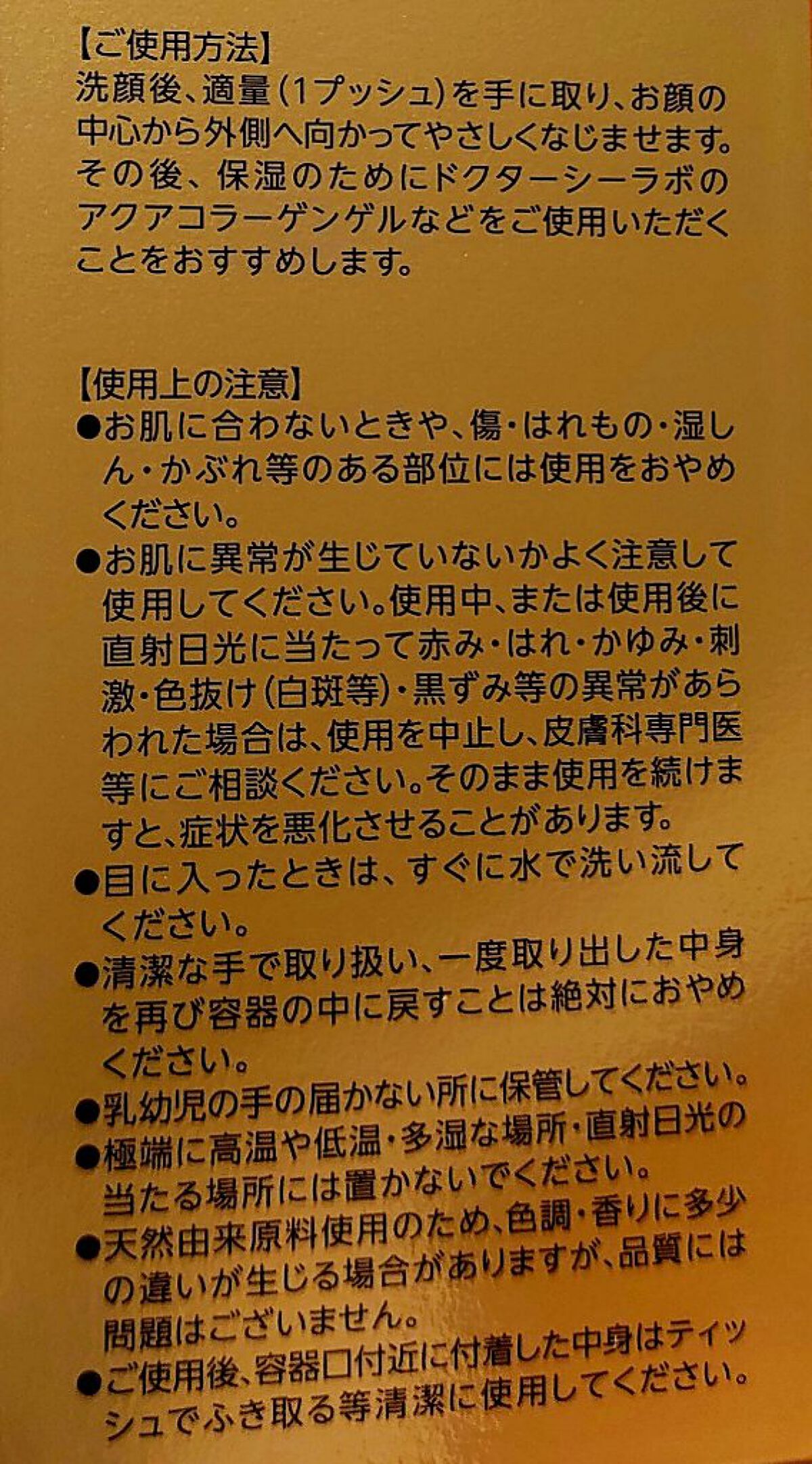 【ご使用方法】
洗顔後、適量(1プッシュ)を手に取り、お顔の中心から外側へ向かってやさしくなじませます。その後、保湿のためにドクターシーラボのアクアコラーゲンゲルなどをご使用いただくことをおすすめします。

【使用上の注意】
• お肌に合わないときや、傷・はれもの・湿しん・かぶれ等のある部位には使用をおやめください。
• お肌に異常が生じていないかよく注意して使用してください。使用中、または使用後に直射日光に当たって赤み・はれ・かゆみ・刺激・色抜け(白斑等)・黒ずみ等の異常があらわれた場合は、使用を中止し、皮膚科専門医等にご相談ください。そのまま使用を続けますと、症状を悪化させることがあります。
• 目に入ったときは、すぐに水で洗い流してください。
• 清潔な手で取り扱い、一度取り出した中身を再び容器の中に戻すことは絶対におやめください。
• 乳幼児の手の届かない所に保管してください。
• 極端に高温や低温・多湿な場所・直射日光の当たる場所には置かないでください。
• 天然由来原料使用のため、色調・香りに多少の違いが生じる場合がありますが、品質には問題はございません。
• ご使用後、容器口付近に付着した中身はティッシュでふき取る等清潔に使用してください。